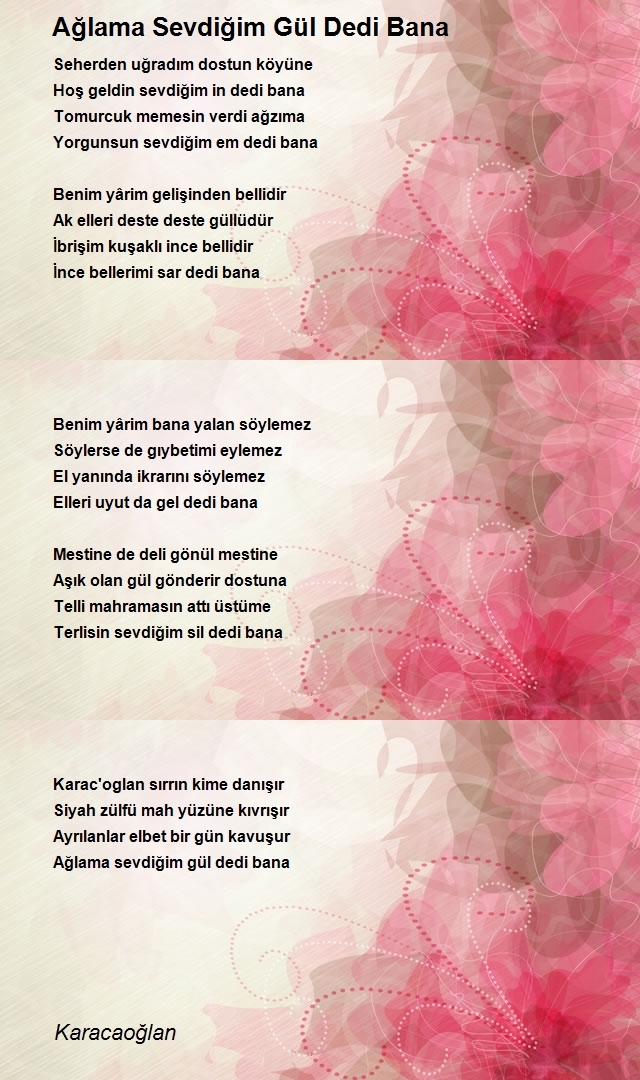 Ağlama Sevdiğim Gül Dedi Bana

Seherden uğradım dostun köyüne
Hoş geldin sevdiğim in dedi bana
Tomurcuk memesin verdi ağzıma
Yorgunsun sevdiğim em dedi bana

Benim yârim gelişinden bellidir
Ak elleri deste deste güllüdür
İbrişim kuşaklı ince bellidir
İnce bellerimi sar dedi bana

Benim yârim bana yalan söylemez
Söylerse de gıybetimi eylemez
El yanında ikrarını söylemez
Elleri uyut da gel dedi bana

Mestine de deli gönül mestine
Aşık olan gül gönderir dostuna
Telli mahramasın attı üstüme
Terlisin sevdiğim sil dedi bana

Karac'oglan sırrın kime danışır
Siyah zülfü mah yüzüne kıvrışır
Ayrılanlar elbet bir gün kavuşur
Ağlama sevdiğim gül dedi bana

Karacaoğlan